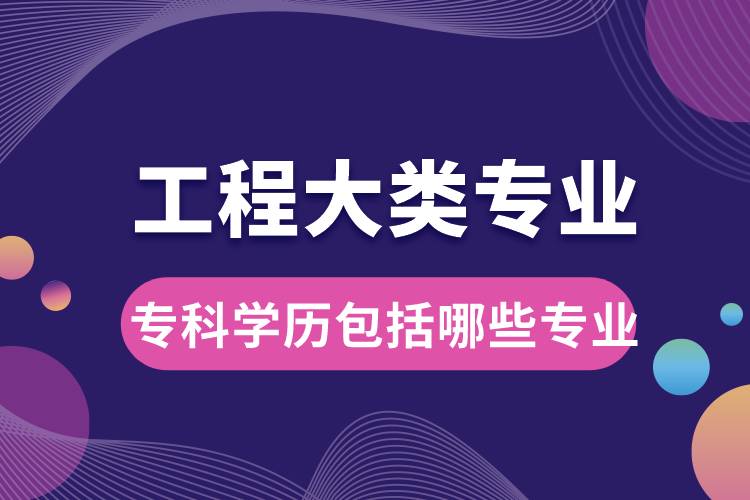 工程大类专业

专科学历包括哪些专业